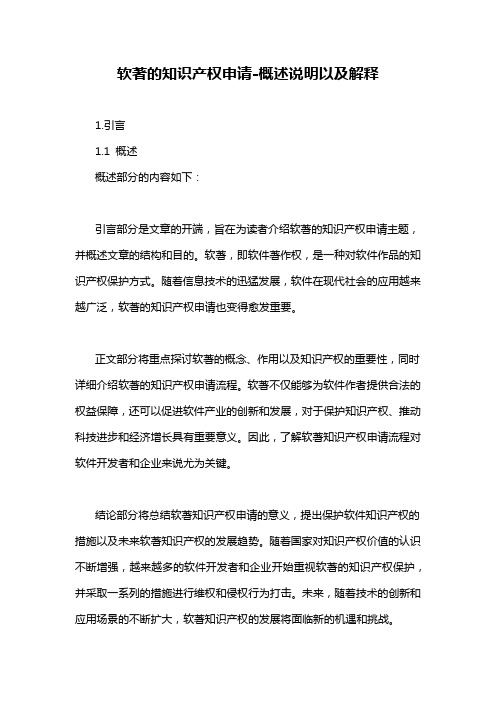 软著的知识产权申请-概述说明以及解释

1.引言

1.1 概述

概述部分的内容如下：

引言部分是文章的开端，旨在为读者介绍软著的知识产权申请主题，并概述文章的结构和目的。软著，即软件著作权，是一种对软件作品的知识产权保护方式。随着信息技术的迅猛发展，软件在现代社会的应用越来越广泛，软著的知识产权申请也变得愈发重要。

正文部分将重点探讨软著的概念、作用以及知识产权的重要性，同时详细介绍软著的知识产权申请流程。软著不仅能够为软件作者提供合法的权益保障，还可以促进软件产业的创新和发展，对于保护知识产权、推动科技进步和经济增长具有重要意义。因此，了解软著知识产权申请流程对软件开发者和企业来说尤为关键。

结论部分将总结软著知识产权申请的意义，提出保护软件知识产权的措施以及未来软著知识产权的发展趋势。随着国家对知识产权价值的认识不断增强，越来越多的软件开发者和企业开始重视软著的知识产权保护，并采取一系列的措施进行维权和侵权行为打击。未来，随着技术的创新和应用场景的不断扩大，软著知识产权的发展将面临新的机遇和挑战。